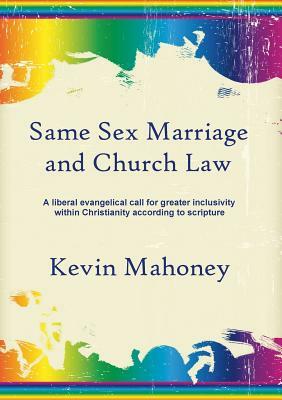 Same Sex Marriage and Church Law

A liberal evangelical call for greater inclusivity within Christianity according to scripture

Kevin Mahoney